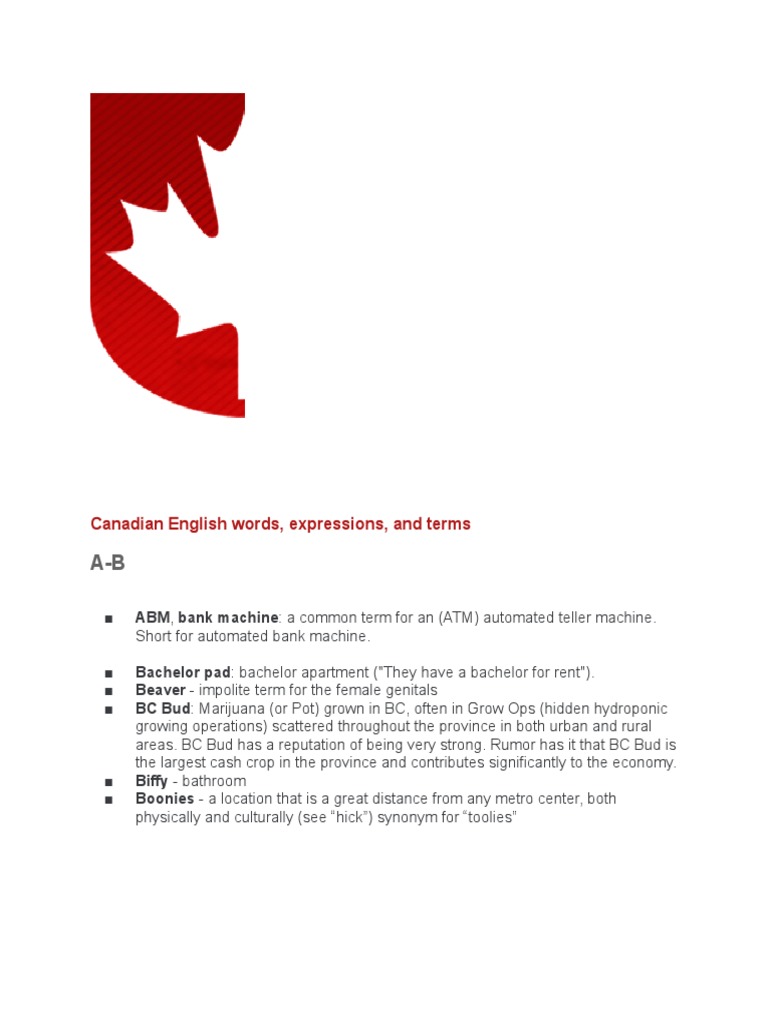 Canadian English words, expressions, and terms

A-B

■ ABM, bank machine: a common term for an (ATM) automated teller machine. Short for automated bank machine.

■ Bachelor pad: bachelor apartment ("They have a bachelor for rent").
■ Beaver - impolite term for the female genitals
■ BC Bud: Marijuana (or Pot) grown in BC, often in Grow Ops (hidden hydroponic growing operations) scattered throughout the province in both urban and rural areas. BC Bud has a reputation of being very strong. Rumor has it that BC Bud is the largest cash crop in the province and contributes significantly to the economy.
■ Biffy - bathroom
■ Boonies - a location that is a great distance from any metro center, both physically and culturally (see “hick”) synonym for “toolies”